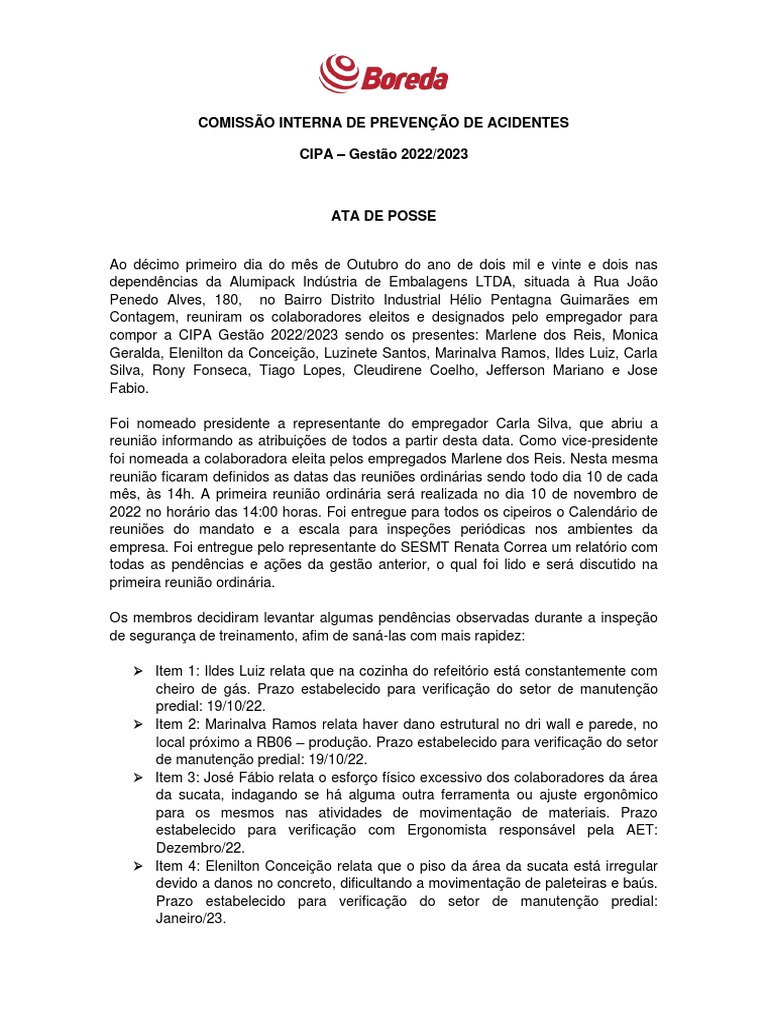 Boreda

COMISSÃO INTERNA DE PREVENÇÃO DE ACIDENTES

CIPA – Gestão 2022/2023

ATA DE POSSE

Ao décimo primeiro dia do mês de Outubro do ano de dois mil e vinte e dois nas dependências da Alumipack Indústria de Embalagens LTDA, situada à Rua João Penedo Alves, 180, no Bairro Distrito Industrial Hélio Pentagna Guimarães em Contagem, reuniram os colaboradores eleitos e designados pelo empregador para compor a CIPA Gestão 2022/2023 sendo os presentes: Marlene dos Reis, Monica Geralda, Elenilton da Conceição, Luzinete Santos, Marinalva Ramos, Ildes Luiz, Carla Silva, Rony Fonseca, Tiago Lopes, Cleudirene Coelho, Jefferson Mariano e Jose Fabio.

Foi nomeado presidente a representante do empregador Carla Silva, que abriu a reunião informando as atribuições de todos a partir desta data. Como vice-presidente foi nomeada a colaboradora eleita pelos empregados Marlene dos Reis. Nesta mesma reunião ficaram definidos as datas das reuniões ordinárias sendo todo dia 10 de cada mês, às 14h. A primeira reunião ordinária será realizada no dia 10 de novembro de 2022 no horário das 14:00 horas. Foi entregue para todos os cipeiros o Calendário de reuniões do mandato e a escala para inspeções periódicas nos ambientes da empresa. Foi entregue pelo representante do SESMT Renata Correa um relatório com todas as pendências e ações da gestão anterior, o qual foi lido e será discutido na primeira reunião ordinária.

Os membros decidiram levantar algumas pendências observadas durante a inspeção de segurança de treinamento, afim de saná-las com mais rapidez:

➢ Item 1: Ildes Luiz relata que na cozinha do refeitório está constantemente com cheiro de gás. Prazo estabelecido para verificação do setor de manutenção predial: 19/10/22.
➢ Item 2: Marinalva Ramos relata haver dano estrutural no dri wall e parede, no local próximo a RB06 – produção. Prazo estabelecido para verificação do setor de manutenção predial: 19/10/22.
➢ Item 3: José Fábio relata o esforço físico excessivo dos colaboradores da área da sucata, indagando se há alguma outra ferramenta ou ajuste ergonômico para os mesmos nas atividades de movimentação de materiais. Prazo estabelecido para verificação com Ergonomista responsável pela AET: Dezembro/22.
➢ Item 4: Elenilton Conceição relata que o piso da área da sucata está irregular devido a danos no concreto, dificultando a movimentação de paleteiras e baús. Prazo estabelecido para verificação do setor de manutenção predial: Janeiro/23.